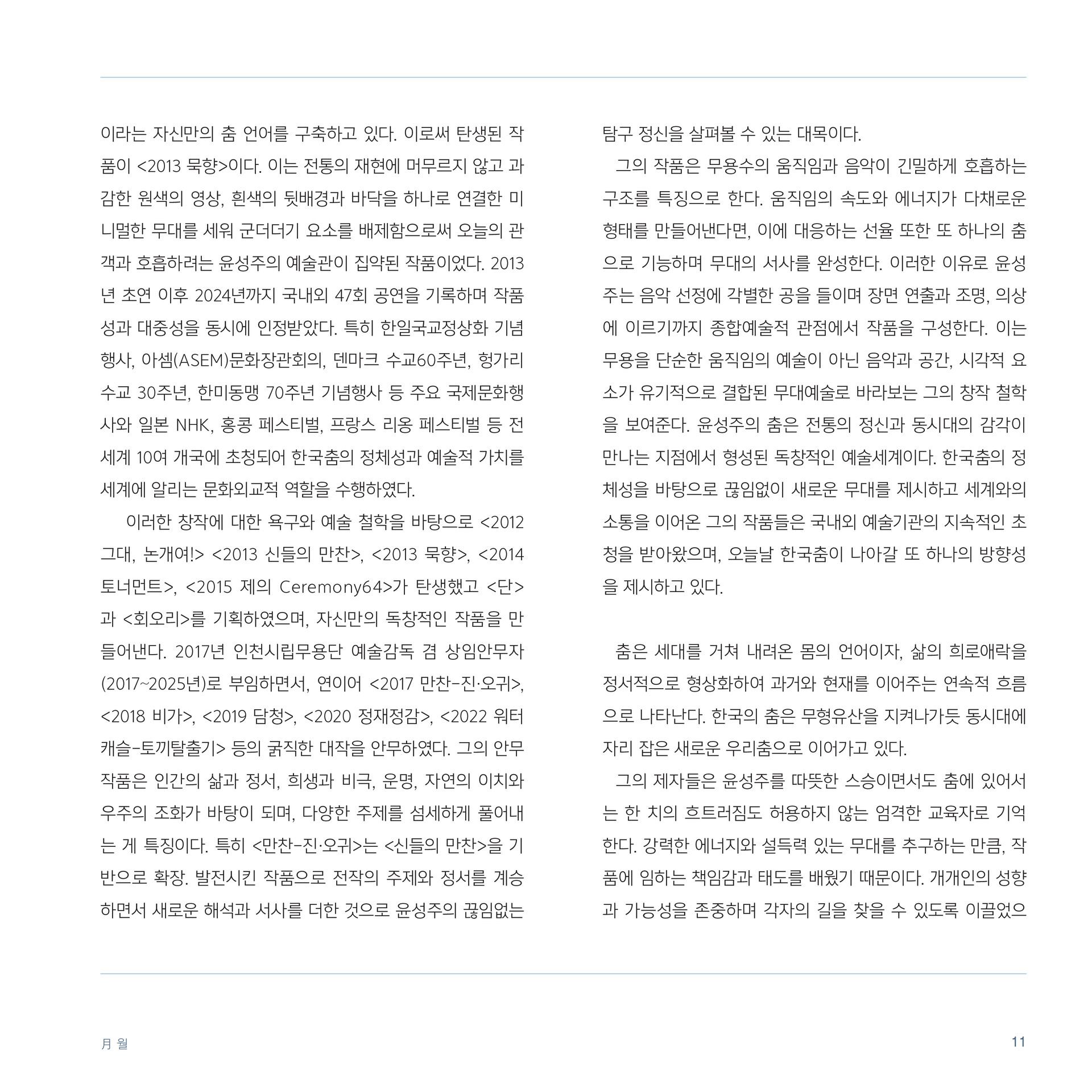 이라는 자신만의 춤 언어를 구축하고 있다. 이로써 탄생된 작품이 <2013 묵향>이다. 이는 전통의 재현에 머무르지 않고 과감한 원색의 영상, 흰색의 뒷배경과 바닥을 하나로 연결한 미니멀한 무대를 세워 군더더기 요소를 배제함으로써 오늘의 관객과 호흡하려는 윤성주의 예술관이 집약된 작품이었다. 2013년 초연 이후 2024년까지 국내외 47회 공연을 기록하며 작품성과 대중성을 동시에 인정받았다. 특히 한일국교정상화 기념행사, 아셈(ASEM)문화장관회의, 덴마크 수교60주년, 헝가리 수교 30주년, 한미동맹 70주년 기념행사 등 주요 국제문화행사와 일본 NHK, 홍콩 페스티벌, 프랑스 리옹 페스티벌 등 전 세계 10여 개국에 초청되어 한국춤의 정체성과 예술적 가치를 세계에 알리는 문화외교적 역할을 수행하였다.

이러한 창작에 대한 욕구와 예술 철학을 바탕으로 <2012 그대, 논개여!> <2013 신들의 만찬>, <2013 묵향>, <2014 토너먼트>, <2015 제의 Ceremony64>가 탄생했고 <단>과 <회오리>를 기획하였으며, 자신만의 독창적인 작품을 만들어낸다. 2017년 인천시립무용단 예술감독 겸 상임안무자(2017~2025년)로 부임하면서, 연이어 <2017 만찬-진·오귀>, <2018 비가>, <2019 담청>, <2020 정재정감>, <2022 워터캐슬-토끼탈출기> 등의 굵직한 대작을 안무하였다. 그의 안무 작품은 인간의 삶과 정서, 희생과 비극, 운명, 자연의 이치와 우주의 조화가 바탕이 되며, 다양한 주제를 섬세하게 풀어내는 게 특징이다. 특히 <만찬-진·오귀>는 <신들의 만찬>을 기반으로 확장. 발전시킨 작품으로 전작의 주제와 정서를 계승하면서 새로운 해석과 서사를 더한 것으로 윤성주의 끊임없는 탐구 정신을 살펴볼 수 있는 대목이다.

그의 작품은 무용수의 움직임과 음악이 긴밀하게 호흡하는 구조를 특징으로 한다. 움직임의 속도와 에너지가 다채로운 형태를 만들어낸다면, 이에 대응하는 선율 또한 또 하나의 춤으로 기능하며 무대의 서사를 완성한다. 이러한 이유로 윤성주는 음악 선정에 각별한 공을 들이며 장면 연출과 조명, 의상에 이르기까지 종합예술적 관점에서 작품을 구성한다. 이는 무용을 단순한 움직임의 예술이 아닌 음악과 공간, 시각적 요소가 유기적으로 결합된 무대예술로 바라보는 그의 창작 철학을 보여준다. 윤성주의 춤은 전통의 정신과 동시대의 감각이 만나는 지점에서 형성된 독창적인 예술세계이다. 한국춤의 정체성을 바탕으로 끊임없이 새로운 무대를 제시하고 세계와의 소통을 이어온 그의 작품들은 국내외 예술기관의 지속적인 초청을 받아왔으며, 오늘날 한국춤이 나아갈 또 하나의 방향성을 제시하고 있다.

춤은 세대를 거쳐 내려온 몸의 언어이자, 삶의 희로애락을 정서적으로 형상화하여 과거와 현재를 이어주는 연속적 흐름으로 나타난다. 한국의 춤은 무형유산을 지켜나가듯 동시대에 자리 잡은 새로운 우리춤으로 이어가고 있다.

그의 제자들은 윤성주를 따뜻한 스승이면서도 춤에 있어서는 한 치의 흐트러짐도 허용하지 않는 엄격한 교육자로 기억한다. 강력한 에너지와 설득력 있는 무대를 추구하는 만큼, 작품에 임하는 책임감과 태도를 배웠기 때문이다. 개개인의 성향과 가능성을 존중하며 각자의 길을 찾을 수 있도록 이끌었으

月 월

11